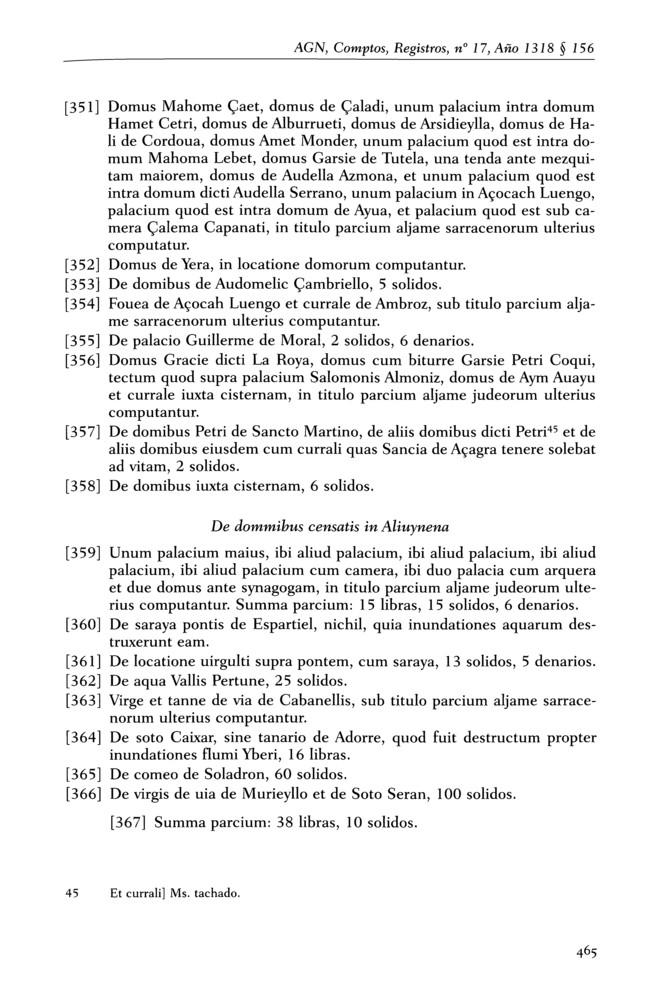 AGN, Comptos, Registros, nº 17, Año 1318 § 156

[351] Domus Mahome Çaet, domus de Çaladi, unum palacium intra domum Hamet Cetri, domus de Alburrueti, domus de Arsidieylla, domus de Hali de Cordoua, domus Amet Monder, unum palacium quod est intra domum Mahoma Lebet, domus Garsie de Tutela, una tenda ante mezquitam maiorem, domus de Audella Azmona, et unum palacium quod est intra domum dicti Audella Serrano, unum palacium in Açocach Luengo, palacium quod est intra domum de Ayua, et palacium quod est sub camera Çalema Capanati, in titulo parcium aljame sarracenorum ulterius computatur.

[352] Domus de Yera, in locatione domorum computantur.

[353] De domibus de Audomelic Çambriello, 5 solidos.

[354] Fouea de Açocah Luengo et currale de Ambroz, sub titulo parcium aljame sarracenorum ulterius computantur.

[355] De palacio Guillerme de Moral, 2 solidos, 6 denarios.

[356] Domus Gracie dicti La Roya, domus cum biturre Garsie Petri Coqui, tectum quod supra palacium Salomonis Almoniz, domus de Aym Auayu et currale iuxta cisternam, in titulo parcium aljame judeorum ulterius computantur.

[357] De domibus Petri de Sancto Martino, de aliis domibus dicti Petri$^{45}$ et de aliis domibus eiusdem cum currali quas Sancia de Açagra tenere solebat ad vitam, 2 solidos.

[358] De domibus iuxta cisternam, 6 solidos.

De dommibus censatis in Aliuynena

[359] Unum palacium maius, ibi aliud palacium, ibi aliud palacium, ibi aliud palacium, ibi aliud palacium cum camera, ibi duo palacia cum arquera et due domus ante synagogam, in titulo parcium aljame judeorum ulterius computantur. Summa parcium: 15 libras, 15 solidos, 6 denarios.

[360] De saraya pontis de Espartiel, nichil, quia inundationes aquarum destruxerunt eam.

[361] De locatione uirgulti supra pontem, cum saraya, 13 solidos, 5 denarios.

[362] De aqua Vallis Pertune, 25 solidos.

[363] Virge et tanne de via de Cabanellis, sub titulo parcium aljame sarracenorum ulterius computantur.

[364] De soto Caixar, sine tanario de Adorre, quod fuit destructum propter inundationes flumi Yberi, 16 libras.

[365] De comeo de Soladron, 60 solidos.

[366] De virgis de uia de Murieyllo et de Soto Seran, 100 solidos.

[367] Summa parcium: 38 libras, 10 solidos.

45 Et currali] Ms. tachado.

465